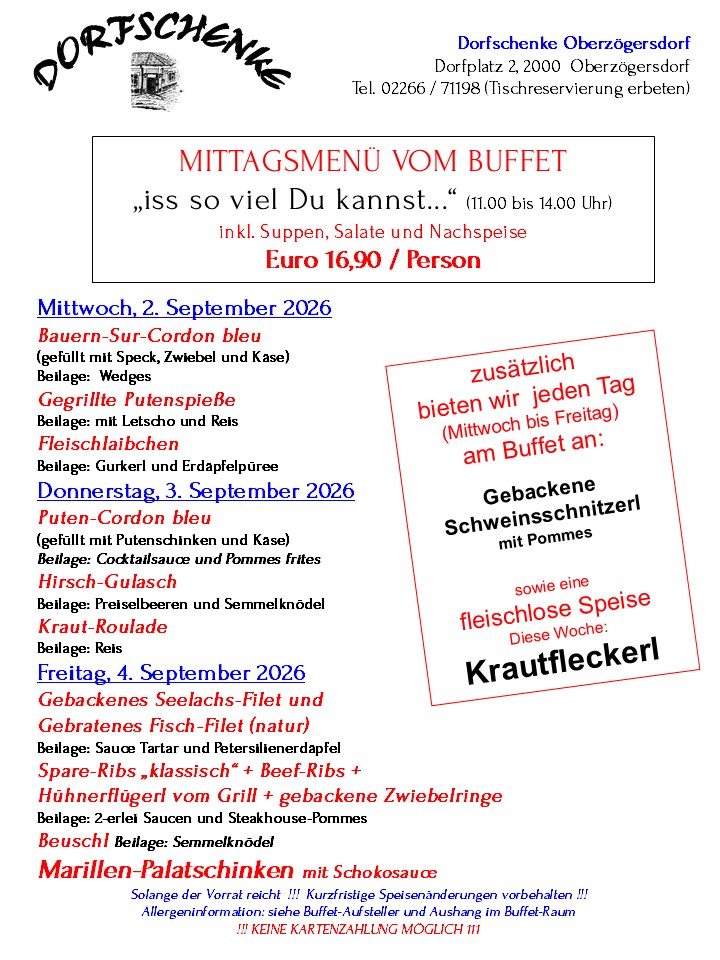 DORFSCHENKE

Dorfschenke Oberzögersdorf
Dorfplatz 2, 2000 Oberzögersdorf
Tel. 02266 / 71198 (Tischreservierung erbeten)

MITTAGSMENÜ VOM BUFFET
„iss so viel Du kannst…“ (11.00 bis 14.00 Uhr)
inkl. Suppen, Salate und Nachspeise
Euro 16,90 / Person

Mittwoch, 2. September 2026
Bauern-Sur-Cordon bleu
(gefüllt mit Speck, Zwiebel und Käse)
Beilage: Wedges
Gegrillte Putenspieße
Beilage: mit Letscho und Reis
Fleischlaibchen
Beilage: Gurkerl und Erdapfelpüree
Donnerstag, 3. September 2026
Puten-Cordon bleu
(gefüllt mit Putenschinken und Käse)
Beilage: Cocktailsauce und Pommes frites
Hirsch-Gulasch
Beilage: Preiselbeeren und Semmelknödel
Kraut-Roulade
Beilage: Reis
Freitag, 4. September 2026
Gebackenes Seelachs-Filet und
Gebratenes Fisch-Filet (natur)
Beilage: Sauce Tartar und Petersilienerdapfel
Spare-Ribs „klassisch“ + Beef-Ribs +
Hühnerflügerl vom Grill + gebackene Zwiebelringe
Beilage: 2-erlei Saucen und Steakhouse-Pommes
Beuschl Beilage: Semmelknödel
Marillen-Palatschinken mit Schokosauce

zusätzlich
bieten wir jeden Tag
(Mittwoch bis Freitag)
am Buffet an:

Gebackene
Schweinsschnitzerl
mit Pommes

sowie eine
fleischlose Speise
Diese Woche:
Krautfleckerl

Solange der Vorrat reicht !!! Kurzfristige Speisenänderungen vorbehalten !!!
Allergeninformation: siehe Buffet-Aufsteller und Aushang im Buffet-Raum
!!! KEINE KARTENZAHLUNG MÖGLICH !!!